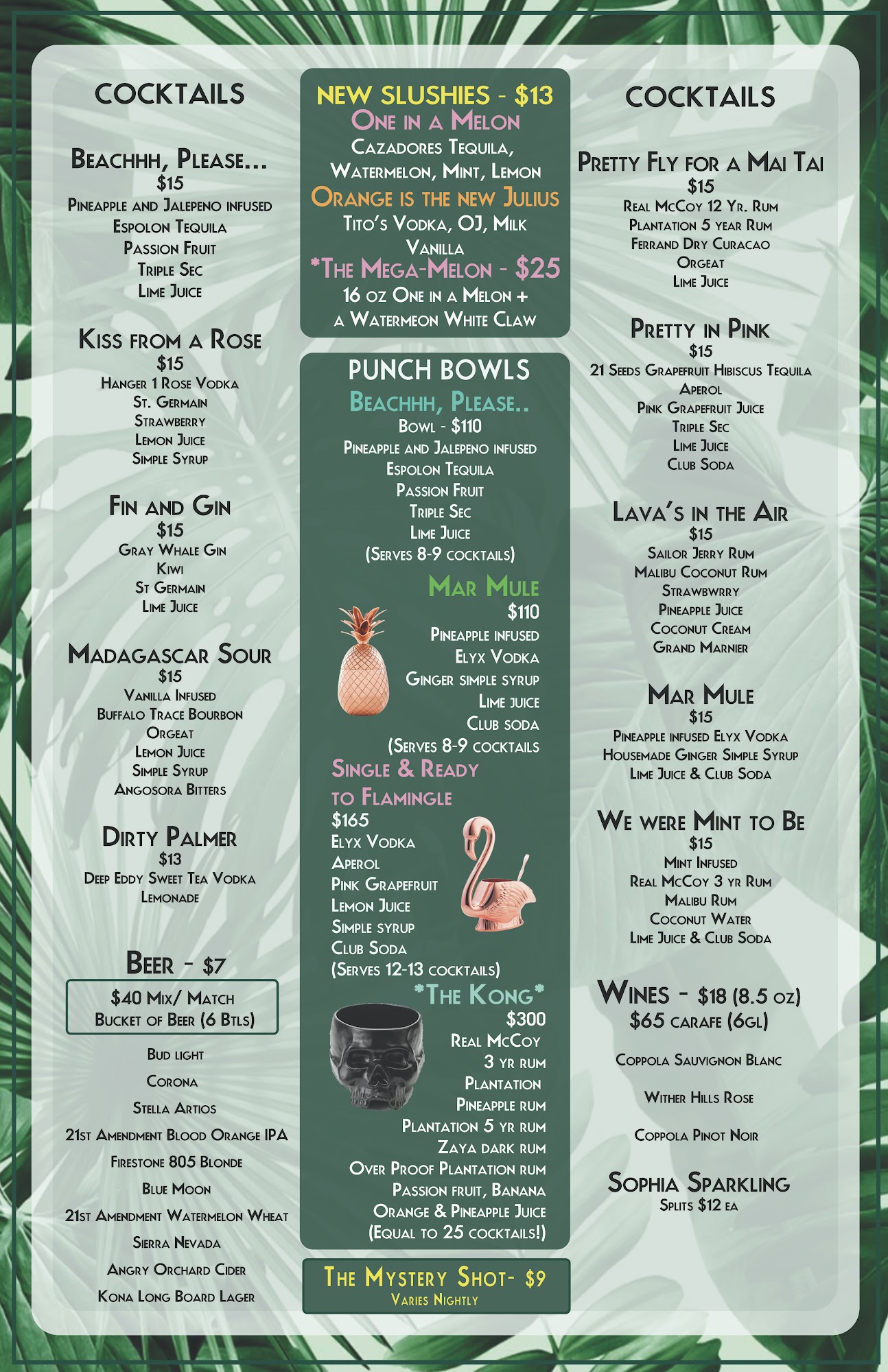 COCKTAILS

Beachhh, Please...
$15
Pineapple and Jalepeno infused
Espolon Tequila
Passion Fruit
Triple Sec
Lime Juice

Kiss from a Rose
$15
Hanger 1 Rose Vodka
St. Germain
Strawberry
Lemon Juice
Simple Syrup

Fin and Gin
$15
Gray Whale Gin
Kiwi
St Germain
Lime Juice

Madagascar Sour
$15
Vanilla Infused
Buffalo Trace Bourbon
Orgeat
Lemon Juice
Simple Syrup
Angosora Bitters

Dirty Palmer
$13
Deep Eddy Sweet Tea Vodka
Lemonade

Beer - $7

$40 Mix/ Match
Bucket of Beer (6 Btls)

Bud light
Corona
Stella Artios
21st Amendment Blood Orange IPA
Firestone 805 Blonde
Blue Moon
21st Amendment Watermelon Wheat
Sierra Nevada
Angry Orchard Cider
Kona Long Board Lager

NEW SLUSHIES - $13
One in a Melon
Cazadores Tequila,
Watermelon, Mint, Lemon
Orange is the new Julius
Tito's Vodka, OJ, Milk
Vanilla
*The Mega-Melon - $25
16 oz One in a Melon +
a Watermeon White Claw

PUNCH BOWLS
Beachhh, Please..
Bowl - $110
Pineapple and Jalepeno infused
Espolon Tequila
Passion Fruit
Triple Sec
Lime Juice
(Serves 8-9 cocktails)

Mar Mule
$110
Pineapple infused
Elyx Vodka
Ginger simple syrup
Lime juice
Club soda
(Serves 8-9 cocktails

Single & Ready
to Flamingle
$165
Elyx Vodka
Aperol
Pink Grapefruit
Lemon Juice
Simple syrup
Club Soda
(Serves 12-13 cocktails)

*The Kong*
$300
Real McCoy
3 yr rum
Plantation
Pineapple rum
Plantation 5 yr rum
Zaya dark rum
Over Proof Plantation rum
Passion fruit, Banana
Orange & Pineapple Juice
(Equal to 25 cocktails!)

The Mystery Shot- $9
Varies Nightly

COCKTAILS

Pretty Fly for a Mai Tai
$15
Real McCoy 12 Yr. Rum
Plantation 5 year Rum
Ferrand Dry Curacao
Orgeat
Lime Juice

Pretty in Pink
$15
21 Seeds Grapefruit Hibiscus Tequila
Aperol
Pink Grapefruit Juice
Triple Sec
Lime Juice
Club Soda

Lava's in the Air
$15
Sailor Jerry Rum
Malibu Coconut Rum
Strawbwrry
Pineapple Juice
Coconut Cream
Grand Marnier

Mar Mule
$15
Pineapple infused Elyx Vodka
Housemade Ginger Simple Syrup
Lime Juice & Club Soda

We were Mint to Be
$15
Mint Infused
Real McCoy 3 yr Rum
Malibu Rum
Coconut Water
Lime Juice & Club Soda

Wines - $18 (8.5 oz)
$65 carafe (6gl)

Coppola Sauvignon Blanc
Wither Hills Rose
Coppola Pinot Noir

Sophia Sparkling
Splits $12 ea